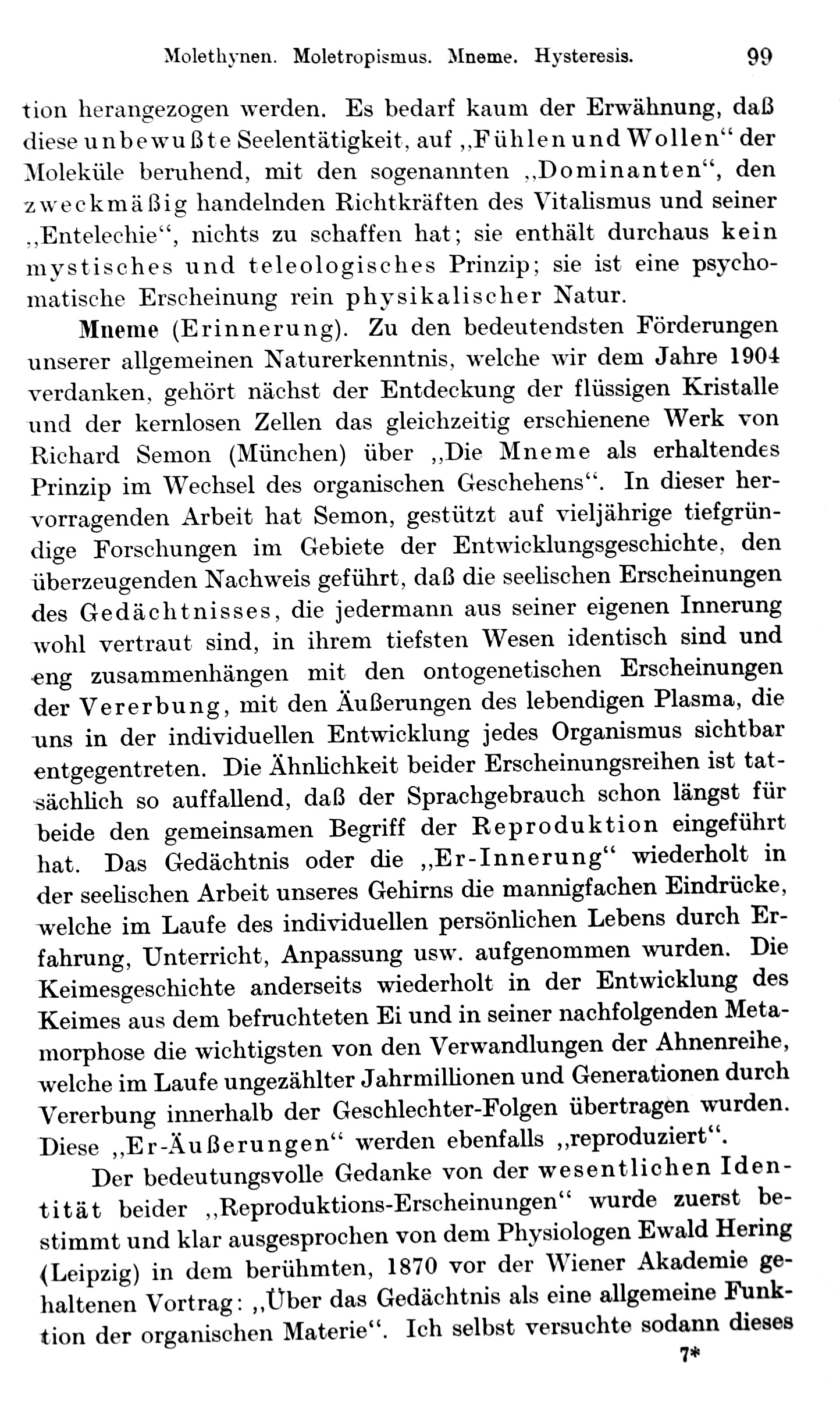 Molethynen. Moletropismus. Mneme. Hysteresis. 99

tion herangezogen werden. Es bedarf kaum der Erwähnung, daß diese unbewußte Seelentätigkeit, auf „Fühlen und Wollen“ der Moleküle beruhend, mit den sogenannten „Dominanten“, den zweckmäßig handelnden Richtkräften des Vitalismus und seiner „Entelechie“, nichts zu schaffen hat; sie enthält durchaus kein mystisches und teleologisches Prinzip; sie ist eine psychomatische Erscheinung rein physikalischer Natur.

Mneme (Erinnerung). Zu den bedeutendsten Förderungen unserer allgemeinen Naturerkenntnis, welche wir dem Jahre 1904 verdanken, gehört nächst der Entdeckung der flüssigen Kristalle und der kernlosen Zellen das gleichzeitig erschienene Werk von Richard Semon (München) über „Die Mneme als erhaltendes Prinzip im Wechsel des organischen Geschehens“. In dieser hervorragenden Arbeit hat Semon, gestützt auf vieljährige tiefgründige Forschungen im Gebiete der Entwicklungsgeschichte, den überzeugenden Nachweis geführt, daß die seelischen Erscheinungen des Gedächtnisses, die jedermann aus seiner eigenen Innerung wohl vertraut sind, in ihrem tiefsten Wesen identisch sind und eng zusammenhängen mit den ontogenetischen Erscheinungen der Vererbung, mit den Äußerungen des lebendigen Plasma, die uns in der individuellen Entwicklung jedes Organismus sichtbar entgegentreten. Die Ähnlichkeit beider Erscheinungsreihen ist tatsächlich so auffallend, daß der Sprachgebrauch schon längst für beide den gemeinsamen Begriff der Reproduktion eingeführt hat. Das Gedächtnis oder die „Er-Innerung“ wiederholt in der seelischen Arbeit unseres Gehirns die mannigfachen Eindrücke, welche im Laufe des individuellen persönlichen Lebens durch Erfahrung, Unterricht, Anpassung usw. aufgenommen wurden. Die Keimesgeschichte anderseits wiederholt in der Entwicklung des Keimes aus dem befruchteten Ei und in seiner nachfolgenden Metamorphose die wichtigsten von den Verwandlungen der Ahnenreihe, welche im Laufe ungezählter Jahrmillionen und Generationen durch Vererbung innerhalb der Geschlechter-Folgen übertragen wurden. Diese „Er-Äußerungen“ werden ebenfalls „reproduziert“.

Der bedeutungsvolle Gedanke von der wesentlichen Identität beider „Reproduktions-Erscheinungen“ wurde zuerst bestimmt und klar ausgesprochen von dem Physiologen Ewald Hering (Leipzig) in dem berühmten, 1870 vor der Wiener Akademie gehaltenen Vortrag: „Über das Gedächtnis als eine allgemeine Funktion der organischen Materie“. Ich selbst versuchte sodann dieses

7*